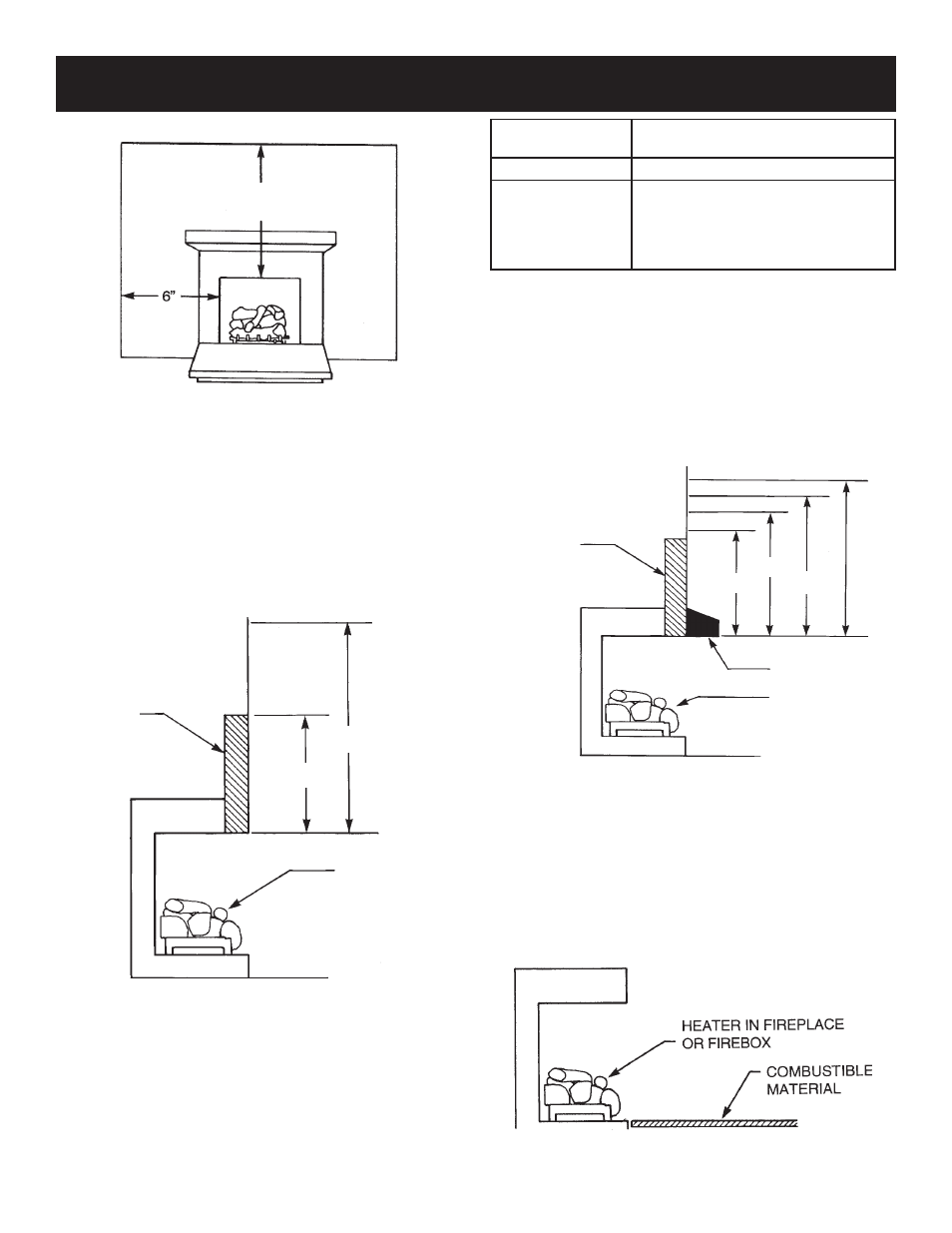 6"

HEATER IN FIREPLACE OR FIREBOX

COMBUSTIBLE MATERIAL